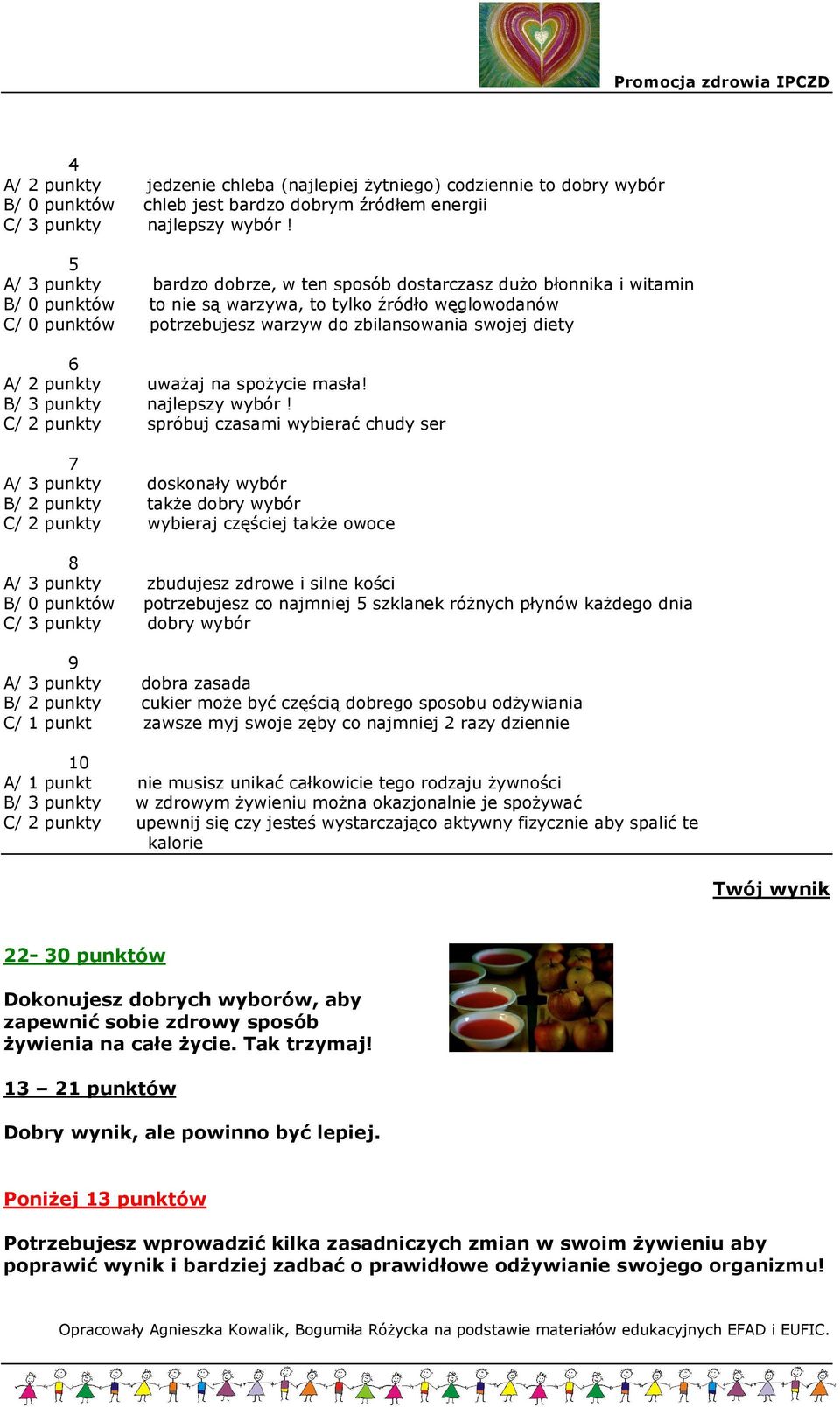 Promocja zdrowia IPCZD

4
A/ 2 punkty jedzenie chleba (najlepiej żytniego) codziennie to dobry wybór
B/ 0 punktów chleb jest bardzo dobrym źródłem energii
C/ 3 punkty najlepszy wybór !

5
A/ 3 punkty bardzo dobrze, w ten sposób dostarczasz dużo błonnika i witamin
B/ 0 punktów to nie są warzywa, to tylko źródło węglowodanów
C/ 0 punktów potrzebujesz warzyw do zbilansowania swojej diety

6
A/ 2 punkty uważaj na spożycie masła!
B/ 3 punkty najlepszy wybór !
C/ 2 punkty spróbuj czasami wybierać chudy ser

7
A/ 3 punkty doskonały wybór
B/ 2 punkty także dobry wybór
C/ 2 punkty wybieraj częściej także owoce

8
A/ 3 punkty zbudujesz zdrowe i silne kości
B/ 0 punktów potrzebujesz co najmniej 5 szklanek różnych płynów każdego dnia
C/ 3 punkty dobry wybór

9
A/ 3 punkty dobra zasada
B/ 2 punkty cukier może być częścią dobrego sposobu odżywiania
C/ 1 punkt zawsze myj swoje zęby co najmniej 2 razy dziennie

10
A/ 1 punkt nie musisz unikać całkowicie tego rodzaju żywności
B/ 3 punkty w zdrowym żywieniu można okazjonalnie je spożywać
C/ 2 punkty upewnij się czy jesteś wystarczająco aktywny fizycznie aby spalić te kalorie

Twój wynik

22- 30 punktów

Dokonujesz dobrych wyborów, aby zapewnić sobie zdrowy sposób żywienia na całe życie. Tak trzymaj!

13 – 21 punktów

Dobry wynik, ale powinno być lepiej.

Poniżej 13 punktów

Potrzebujesz wprowadzić kilka zasadniczych zmian w swoim żywieniu aby poprawić wynik i bardziej zadbać o prawidłowe odżywianie swojego organizmu!

Opracowały Agnieszka Kowalik, Bogumiła Różycka na podstawie materiałów edukacyjnych EFAD i EUFIC.